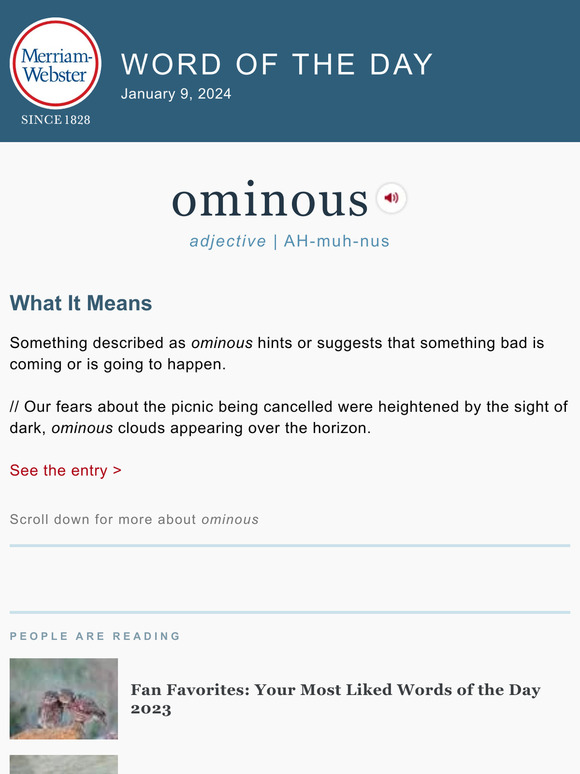 Merriam-Webster
SINCE 1828

WORD OF THE DAY
January 9, 2024

ominous

adjective | AH-muh-nus

What It Means

Something described as ominous hints or suggests that something bad is coming or is going to happen.

// Our fears about the picnic being cancelled were heightened by the sight of dark, ominous clouds appearing over the horizon.

See the entry >

Scroll down for more about ominous

PEOPLE ARE READING

Fan Favorites: Your Most Liked Words of the Day 2023